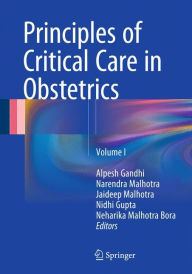 Principles of Critical Care in Obstetrics

Volume I

Alpesh Gandhi
Narendra Malhotra
Jaideep Malhotra
Nidhi Gupta
Neharika Malhotra Bora
Editors

Springer